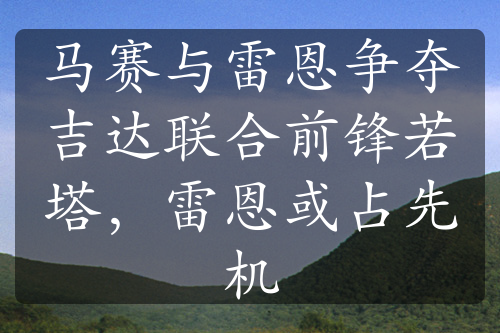 马赛与雷恩争夺吉达联合前锋若塔，雷恩或占先机